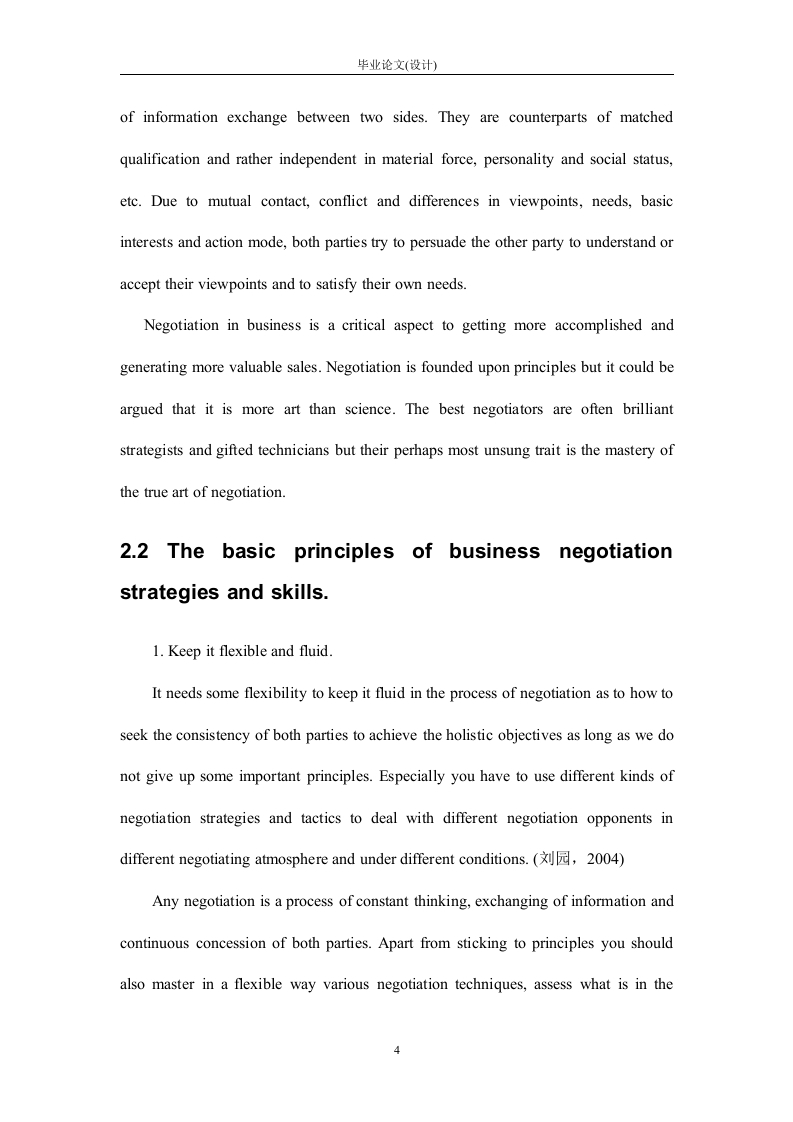 毕业论文(设计)

of information exchange between two sides. They are counterparts of matched qualification and rather independent in material force, personality and social status, etc. Due to mutual contact, conflict and differences in viewpoints, needs, basic interests and action mode, both parties try to persuade the other party to understand or accept their viewpoints and to satisfy their own needs.

Negotiation in business is a critical aspect to getting more accomplished and generating more valuable sales. Negotiation is founded upon principles but it could be argued that it is more art than science. The best negotiators are often brilliant strategists and gifted technicians but their perhaps most unsung trait is the mastery of the true art of negotiation.

2.2 The basic principles of business negotiation strategies and skills.

1. Keep it flexible and fluid.

It needs some flexibility to keep it fluid in the process of negotiation as to how to seek the consistency of both parties to achieve the holistic objectives as long as we do not give up some important principles. Especially you have to use different kinds of negotiation strategies and tactics to deal with different negotiation opponents in different negotiating atmosphere and under different conditions. (刘园，2004)

Any negotiation is a process of constant thinking, exchanging of information and continuous concession of both parties. Apart from sticking to principles you should also master in a flexible way various negotiation techniques, assess what is in the

4